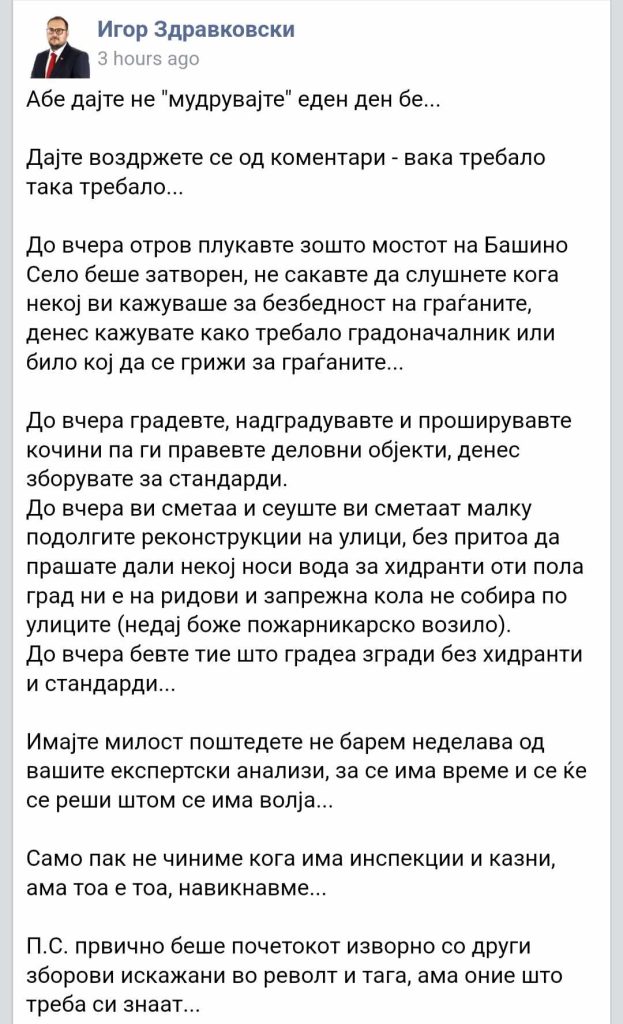 Игор Здравковски
3 hours ago

Абе дајте не "мудрувајте" еден ден бе...

Дајте воздржете се од коментари - вака требало така требало...

До вчера отров плукавте зошто мостот на Башино Село беше затворен, не сакавте да слушнете кога некој ви кажуваше за безбедност на граѓаните, денес кажувате како требало градоначалник или било кој да се грижи за граѓаните...

До вчера градевте, надградувавте и проширувавте кочини па ги правевте деловни објекти, денес зборувате за стандарди.
До вчера ви сметаа и сеуште ви сметаат малку подолгите реконструкции на улици, без притоа да прашате дали некој носи вода за хидранти оти пола град ни е на ридови и запрежна кола не собира по улиците (недај боже пожарникарско возило).
До вчера бевте тие што градеа згради без хидранти и стандарди...

Имајте милост поштедете не барем неделава од вашите експертски анализи, за се има време и се ќе се реши штом се има волја...

Само пак не чиниме кога има инспекции и казни, ама тоа е тоа, навикнавме...

П.С. првично беше почетокот изворно со други зборови искажани во револт и тага, ама оние што треба си знаат...